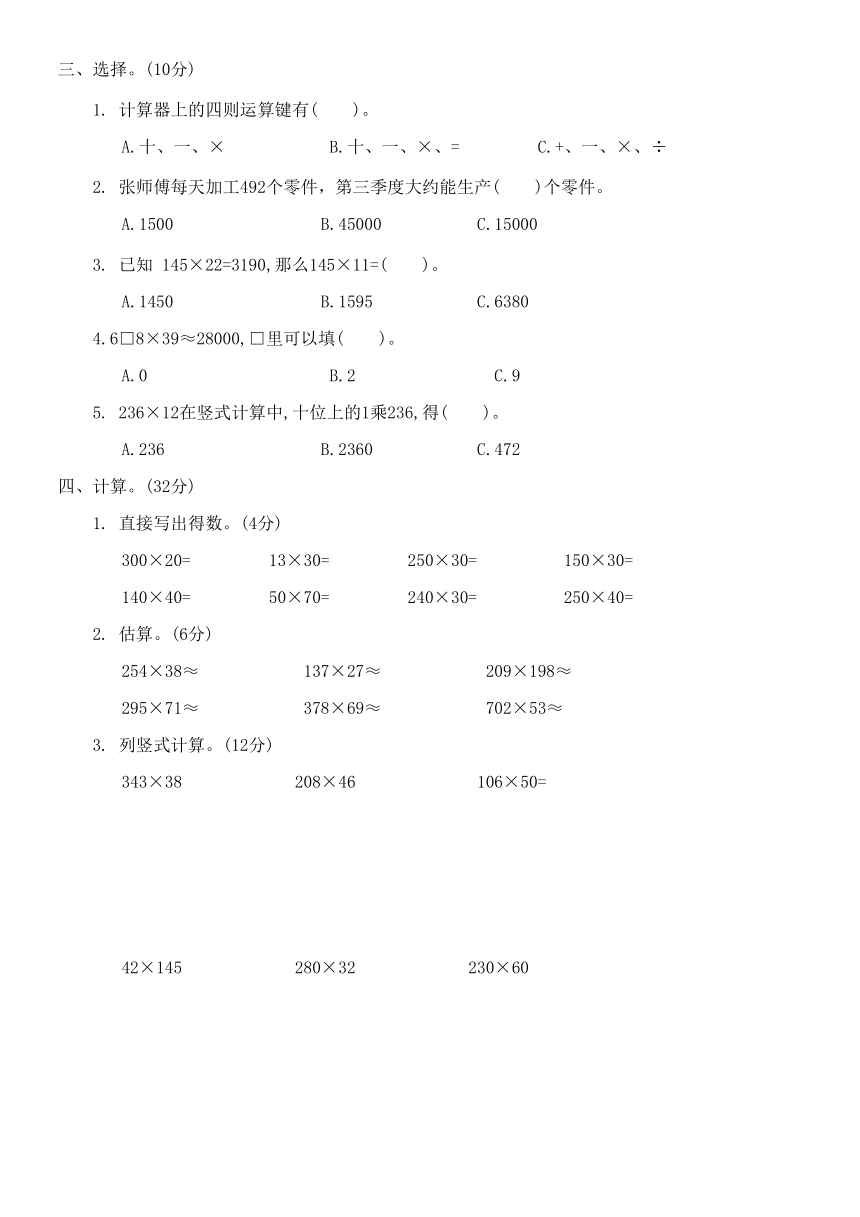 三、选择。(10分)

1. 计算器上的四则运算键有(　　)。

A.十、一、×　　B.十、一、×、=　　C.+、一、×、÷

2. 张师傅每天加工492个零件，第三季度大约能生产(　　)个零件。

A.1500　　B.45000　　C.15000

3. 已知 145×22=3190,那么145×11=(　　)。

A.1450　　B.1595　　C.6380

4.6□8×39≈28000,□里可以填(　　)。

A.0　　B.2　　C.9

5. 236×12在竖式计算中,十位上的1乘236,得(　　)。

A.236　　B.2360　　C.472

四、计算。(32分)

1. 直接写出得数。(4分)

300×20=　　13×30=　　250×30=　　150×30=

140×40=　　50×70=　　240×30=　　250×40=

2. 估算。(6分)

254×38≈　　137×27≈　　209×198≈

295×71≈　　378×69≈　　702×53≈

3. 列竖式计算。(12分)

343×38　　208×46　　106×50=

42×145　　280×32　　230×60